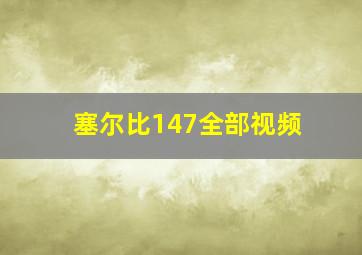 塞尔比147全部视频